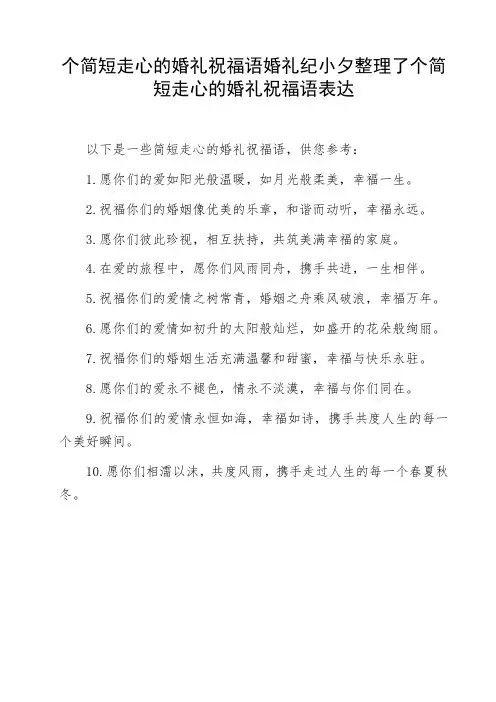 个简短走心的婚礼祝福语婚礼纪小夕整理了个简短走心的婚礼祝福语表达

以下是一些简短走心的婚礼祝福语，供您参考：

1. 愿你们的爱如阳光般温暖，如月光般柔美，幸福一生。

2. 祝福你们的婚姻像优美的乐章，和谐而动听，幸福永远。

3. 愿你们彼此珍视，相互扶持，共筑美满幸福的家庭。

4. 在爱的旅程中，愿你们风雨同舟，携手共进，一生相伴。

5. 祝福你们的爱情之树常青，婚姻之舟乘风破浪，幸福万年。

6. 愿你们的爱情如初升的太阳般灿烂，如盛开的花朵般绚丽。

7. 祝福你们的婚姻生活充满温馨和甜蜜，幸福与快乐永驻。

8. 愿你们的爱永不褪色，情永不淡漠，幸福与你们同在。

9. 祝福你们的爱情永恒如海，幸福如诗，携手共度人生的每一个美好瞬间。

10. 愿你们相濡以沫，共度风雨，携手走过人生的每一个春夏秋冬。